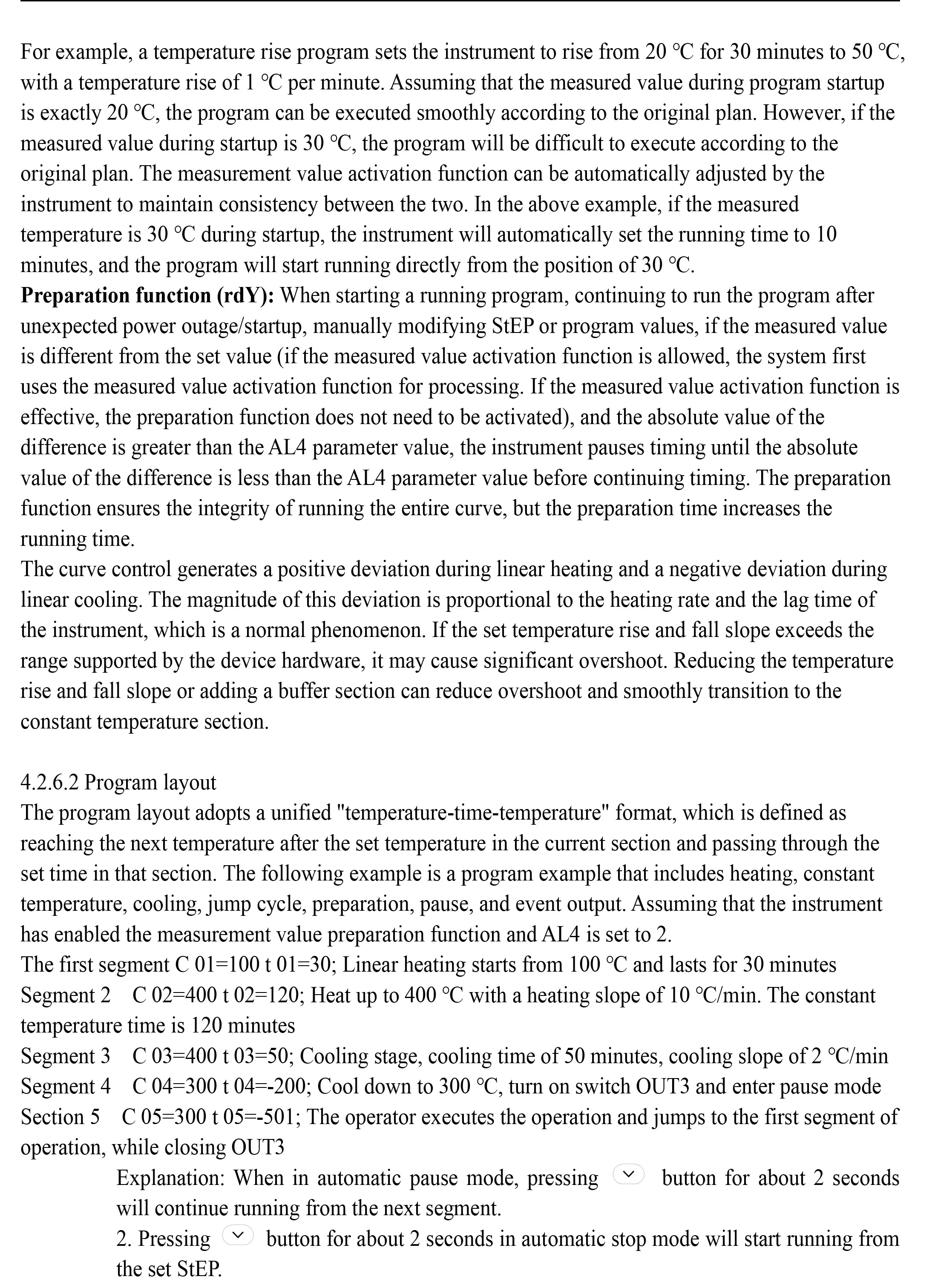 For example, a temperature rise program sets the instrument to rise from 20 ℃ for 30 minutes to 50 ℃, with a temperature rise of 1 ℃ per minute. Assuming that the measured value during program startup is exactly 20 ℃, the program can be executed smoothly according to the original plan. However, if the measured value during startup is 30 ℃, the program will be difficult to execute according to the original plan. The measurement value activation function can be automatically adjusted by the instrument to maintain consistency between the two. In the above example, if the measured temperature is 30 ℃ during startup, the instrument will automatically set the running time to 10 minutes, and the program will start running directly from the position of 30 ℃.

Preparation function (rdY): When starting a running program, continuing to run the program after unexpected power outage/startup, manually modifying StEP or program values, if the measured value is different from the set value (if the measured value activation function is allowed, the system first uses the measured value activation function for processing. If the measured value activation function is effective, the preparation function does not need to be activated), and the absolute value of the difference is greater than the AL4 parameter value, the instrument pauses timing until the absolute value of the difference is less than the AL4 parameter value before continuing timing. The preparation function ensures the integrity of running the entire curve, but the preparation time increases the running time.

The curve control generates a positive deviation during linear heating and a negative deviation during linear cooling. The magnitude of this deviation is proportional to the heating rate and the lag time of the instrument, which is a normal phenomenon. If the set temperature rise and fall slope exceeds the range supported by the device hardware, it may cause significant overshoot. Reducing the temperature rise and fall slope or adding a buffer section can reduce overshoot and smoothly transition to the constant temperature section.

4.2.6.2 Program layout

The program layout adopts a unified "temperature-time-temperature" format, which is defined as reaching the next temperature after the set temperature in the current section and passing through the set time in that section. The following example is a program example that includes heating, constant temperature, cooling, jump cycle, preparation, pause, and event output. Assuming that the instrument has enabled the measurement value preparation function and AL4 is set to 2.

The first segment C 01=100 t 01=30; Linear heating starts from 100 ℃ and lasts for 30 minutes

Segment 2 C 02=400 t 02=120; Heat up to 400 ℃ with a heating slope of 10 ℃/min. The constant temperature time is 120 minutes

Segment 3 C 03=400 t 03=50; Cooling stage, cooling time of 50 minutes, cooling slope of 2 ℃/min

Segment 4 C 04=300 t 04=-200; Cool down to 300 ℃, turn on switch OUT3 and enter pause mode

Section 5 C 05=300 t 05=-501; The operator executes the operation and jumps to the first segment of operation, while closing OUT3

Explanation: When in automatic pause mode, pressing button for about 2 seconds will continue running from the next segment.

2. Pressing button for about 2 seconds in automatic stop mode will start running from the set StEP.